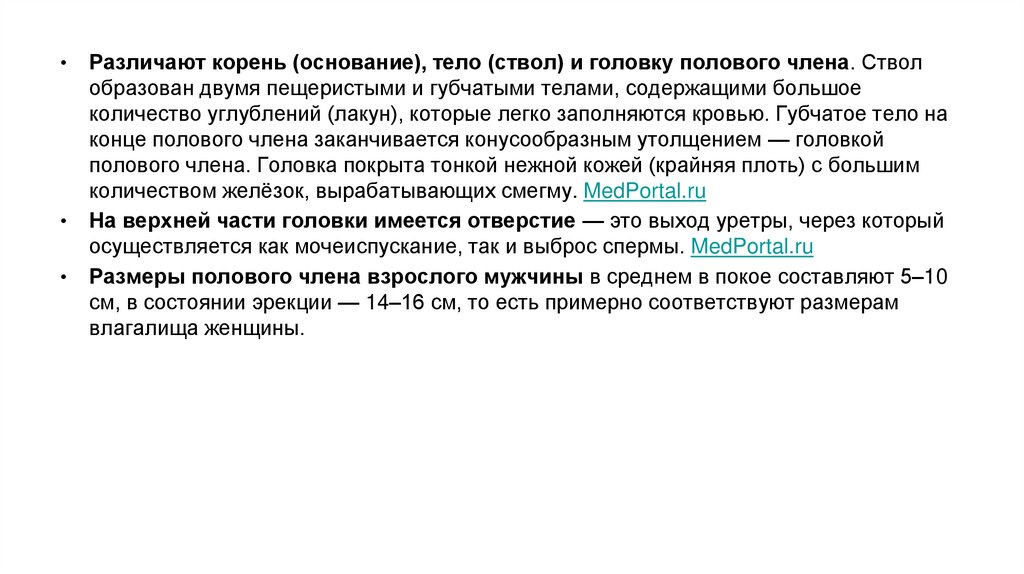 • Различают корень (основание), тело (ствол) и головку полового члена. Ствол образован двумя пещеристыми и губчатыми телами, содержащими большое количество углублений (лакун), которые легко заполняются кровью. Губчатое тело на конце полового члена заканчивается конусообразным утолщением — головкой полового члена. Головка покрыта тонкой нежной кожей (крайняя плоть) с большим количеством желёзок, вырабатывающих смегму. MedPortal.ru

• На верхней части головки имеется отверстие — это выход уретры, через который осуществляется как мочеиспускание, так и выброс спермы. MedPortal.ru

• Размеры полового члена взрослого мужчины в среднем в покое составляют 5–10 см, в состоянии эрекции — 14–16 см, то есть примерно соответствуют размерам влагалища женщины.